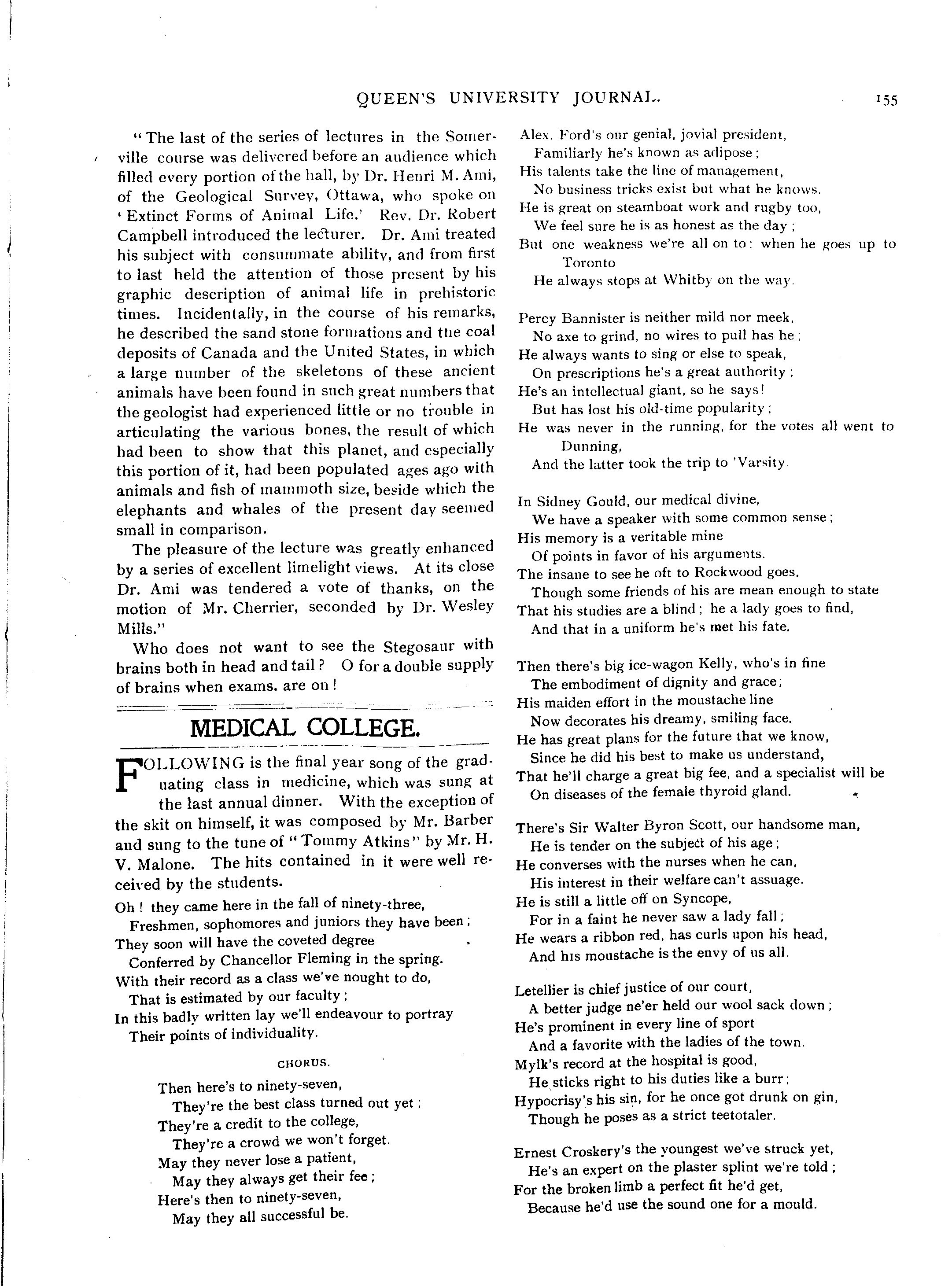 QUEEN'S UNIVERSITY JOURNAL. 155

"The last of the series of lectures in the Somerville course was delivered before an audience which filled every portion of the hall, by Dr. Henri M. Ami, of the Geological Survey, Ottawa, who spoke on 'Extinct Forms of Animal Life.' Rev. Dr. Robert Campbell introduced the lecturer. Dr. Ami treated his subject with consummate ability, and from first to last held the attention of those present by his graphic description of animal life in prehistoric times. Incidentally, in the course of his remarks, he described the sand stone formations and the coal deposits of Canada and the United States, in which a large number of the skeletons of these ancient animals have been found in such great numbers that the geologist had experienced little or no trouble in articulating the various bones, the result of which had been to show that this planet, and especially this portion of it, had been populated ages ago with animals and fish of mammoth size, beside which the elephants and whales of the present day seemed small in comparison.

The pleasure of the lecture was greatly enhanced by a series of excellent limelight views. At its close Dr. Ami was tendered a vote of thanks, on the motion of Mr. Cherrier, seconded by Dr. Wesley Mills."

Who does not want to see the Stegosaur with brains both in head and tail? O for a double supply of brains when exams. are on!

MEDICAL COLLEGE.

FOLLOWING is the final year song of the graduating class in medicine, which was sung at the last annual dinner. With the exception of the skit on himself, it was composed by Mr. Barber and sung to the tune of "Tommy Atkins" by Mr. H. V. Malone. The hits contained in it were well received by the students.

Oh! they came here in the fall of ninety-three,
Freshmen, sophomores and juniors they have been;
They soon will have the coveted degree
Conferred by Chancellor Fleming in the spring.
With their record as a class we've nought to do,
That is estimated by our faculty;
In this badly written lay we'll endeavour to portray
Their points of individuality.

CHORUS.

Then here's to ninety-seven,
They're the best class turned out yet;
They're a credit to the college,
They're a crowd we won't forget.
May they never lose a patient,
May they always get their fee;
Here's then to ninety-seven,
May they all successful be.

Alex. Ford's our genial, jovial president,
Familiarly he's known as adipose;
His talents take the line of management,
No business tricks exist but what he knows.
He is great on steamboat work and rugby too,
We feel sure he is as honest as the day;
But one weakness we're all on to: when he goes up to Toronto
He always stops at Whitby on the way.

Percy Bannister is neither mild nor meek,
No axe to grind, no wires to pull has he;
He always wants to sing or else to speak,
On prescriptions he's a great authority;
He's an intellectual giant, so he says!
But has lost his old-time popularity;
He was never in the running, for the votes all went to Dunning,
And the latter took the trip to 'Varsity.

In Sidney Gould, our medical divine,
We have a speaker with some common sense;
His memory is a veritable mine
Of points in favor of his arguments.
The insane to see he oft to Rockwood goes,
Though some friends of his are mean enough to state
That his studies are a blind; he a lady goes to find,
And that in a uniform he's met his fate.

Then there's big ice-wagon Kelly, who's in fine
The embodiment of dignity and grace;
His maiden effort in the moustache line
Now decorates his dreamy, smiling face.
He has great plans for the future that we know,
Since he did his best to make us understand,
That he'll charge a great big fee, and a specialist will be
On diseases of the female thyroid gland.

There's Sir Walter Byron Scott, our handsome man,
He is tender on the subject of his age;
He converses with the nurses when he can,
His interest in their welfare can't assuage.
He is still a little off on Syncope,
For in a faint he never saw a lady fall;
He wears a ribbon red, has curls upon his head,
And his moustache is the envy of us all.

Letellier is chief justice of our court,
A better judge ne'er held our wool sack down;
He's prominent in every line of sport
And a favorite with the ladies of the town.
Mylk's record at the hospital is good,
He sticks right to his duties like a burr;
Hypocrisy's his sin, for he once got drunk on gin,
Though he poses as a strict teetotaler.

Ernest Croskery's the youngest we've struck yet,
He's an expert on the plaster splint we're told;
For the broken limb a perfect fit he'd get,
Because he'd use the sound one for a mould.